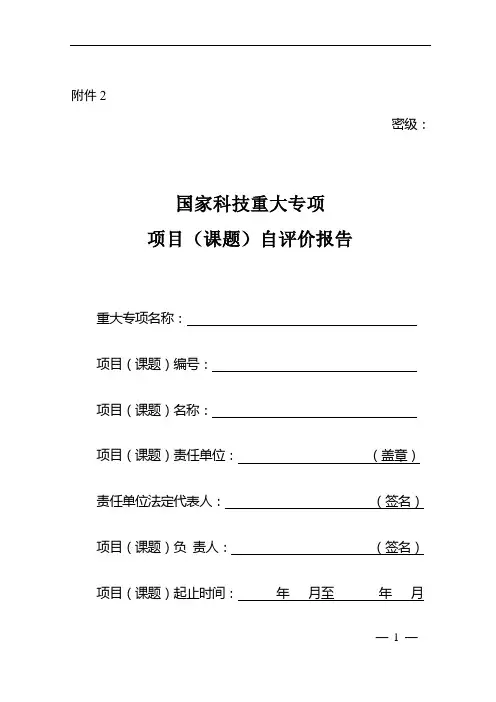 附件 2

密级：

国家科技重大专项
项目（课题）自评价报告

重大专项名称：

项目（课题）编号：

项目（课题）名称：

项目（课题）责任单位：（盖章）

责任单位法定代表人：（签名）

项目（课题）负 责人：（签名）

项目（课题）起止时间： 年 月至 年 月

— 1 —